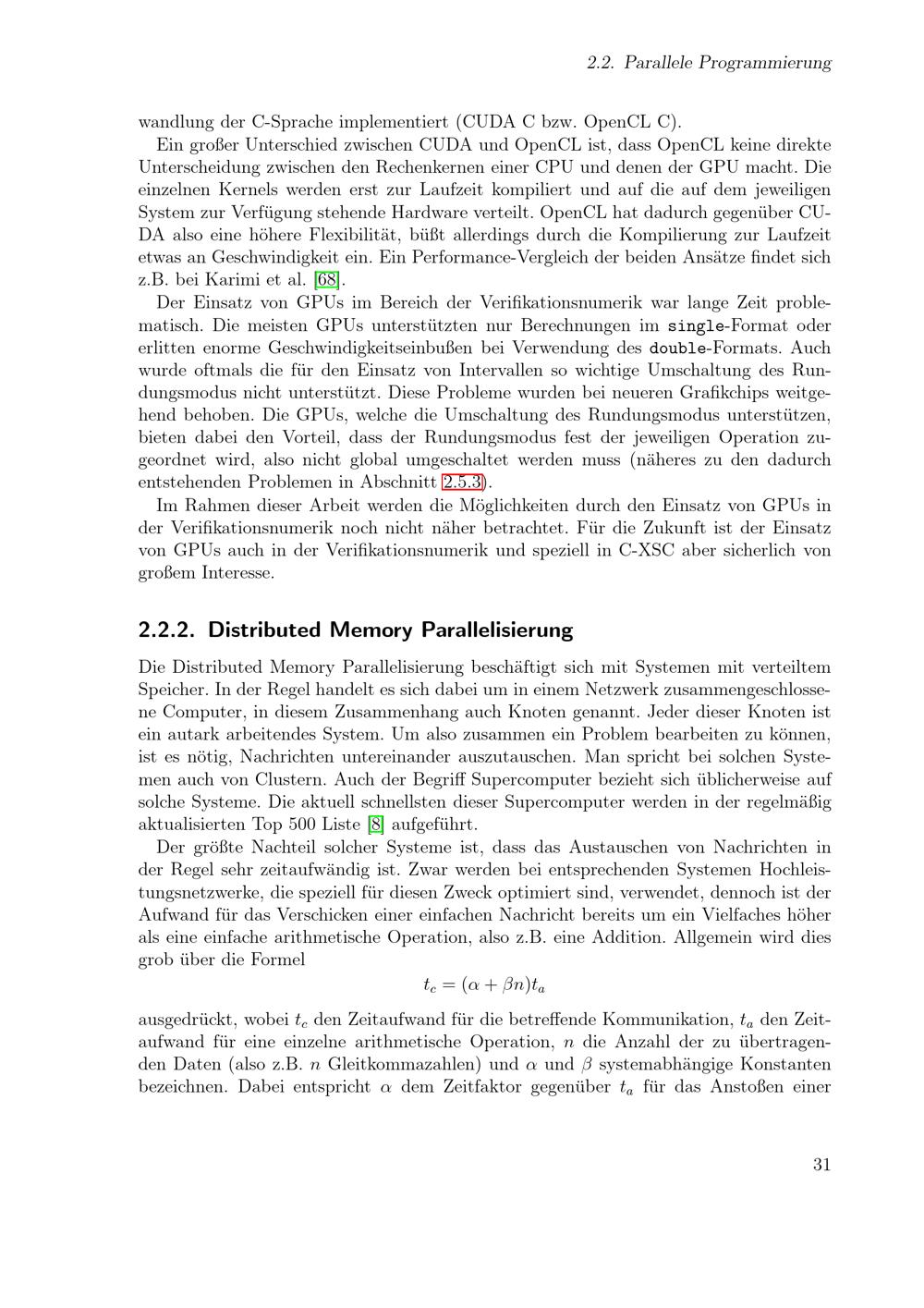 2.2. Parallele Programmierung

wandlung der C-Sprache implementiert (CUDA C bzw. OpenCL C).

Ein großer Unterschied zwischen CUDA und OpenCL ist, dass OpenCL keine direkte Unterscheidung zwischen den Rechenkernen einer CPU und denen der GPU macht. Die einzelnen Kernels werden erst zur Laufzeit kompiliert und auf die auf dem jeweiligen System zur Verfügung stehende Hardware verteilt. OpenCL hat dadurch gegenüber CUDA also eine höhere Flexibilität, büßt allerdings durch die Kompilierung zur Laufzeit etwas an Geschwindigkeit ein. Ein Performance-Vergleich der beiden Ansätze findet sich z.B. bei Karimi et al. [68].

Der Einsatz von GPUs im Bereich der Verifikationsnumerik war lange Zeit problematisch. Die meisten GPUs unterstützten nur Berechnungen im single-Format oder erlitten enorme Geschwindigkeitseinbußen bei Verwendung des double-Formats. Auch wurde oftmals die für den Einsatz von Intervallen so wichtige Umschaltung des Rundungsmodus nicht unterstützt. Diese Probleme wurden bei neueren Grafikchips weitgehend behoben. Die GPUs, welche die Umschaltung des Rundungsmodus unterstützen, bieten dabei den Vorteil, dass der Rundungsmodus fest der jeweiligen Operation zugeordnet wird, also nicht global umgeschaltet werden muss (näheres zu den dadurch entstehenden Problemen in Abschnitt 2.5.3).

Im Rahmen dieser Arbeit werden die Möglichkeiten durch den Einsatz von GPUs in der Verifikationsnumerik noch nicht näher betrachtet. Für die Zukunft ist der Einsatz von GPUs auch in der Verifikationsnumerik und speziell in C-XSC aber sicherlich von großem Interesse.

2.2.2. Distributed Memory Parallelisierung

Die Distributed Memory Parallelisierung beschäftigt sich mit Systemen mit verteiltem Speicher. In der Regel handelt es sich dabei um in einem Netzwerk zusammengeschlossene Computer, in diesem Zusammenhang auch Knoten genannt. Jeder dieser Knoten ist ein autark arbeitendes System. Um also zusammen ein Problem bearbeiten zu können, ist es nötig, Nachrichten untereinander auszutauschen. Man spricht bei solchen Systemen auch von Clustern. Auch der Begriff Supercomputer bezieht sich üblicherweise auf solche Systeme. Die aktuell schnellsten dieser Supercomputer werden in der regelmäßig aktualisierten Top 500 Liste [8] aufgeführt.

Der größte Nachteil solcher Systeme ist, dass das Austauschen von Nachrichten in der Regel sehr zeitaufwändig ist. Zwar werden bei entsprechenden Systemen Hochleistungsnetzwerke, die speziell für diesen Zweck optimiert sind, verwendet, dennoch ist der Aufwand für das Verschicken einer einfachen Nachricht bereits um ein Vielfaches höher als eine einfache arithmetische Operation, also z.B. eine Addition. Allgemein wird dies grob über die Formel

$t_c = (\alpha + \beta n)t_a$

ausgedrückt, wobei $t_c$ den Zeitaufwand für die betreffende Kommunikation, $t_a$ den Zeitaufwand für eine einzelne arithmetische Operation, $n$ die Anzahl der zu übertragenden Daten (also z.B. $n$ Gleitkommazahlen) und $\alpha$ und $\beta$ systemabhängige Konstanten bezeichnen. Dabei entspricht $\alpha$ dem Zeitfaktor gegenüber $t_a$ für das Anstoßen einer

31